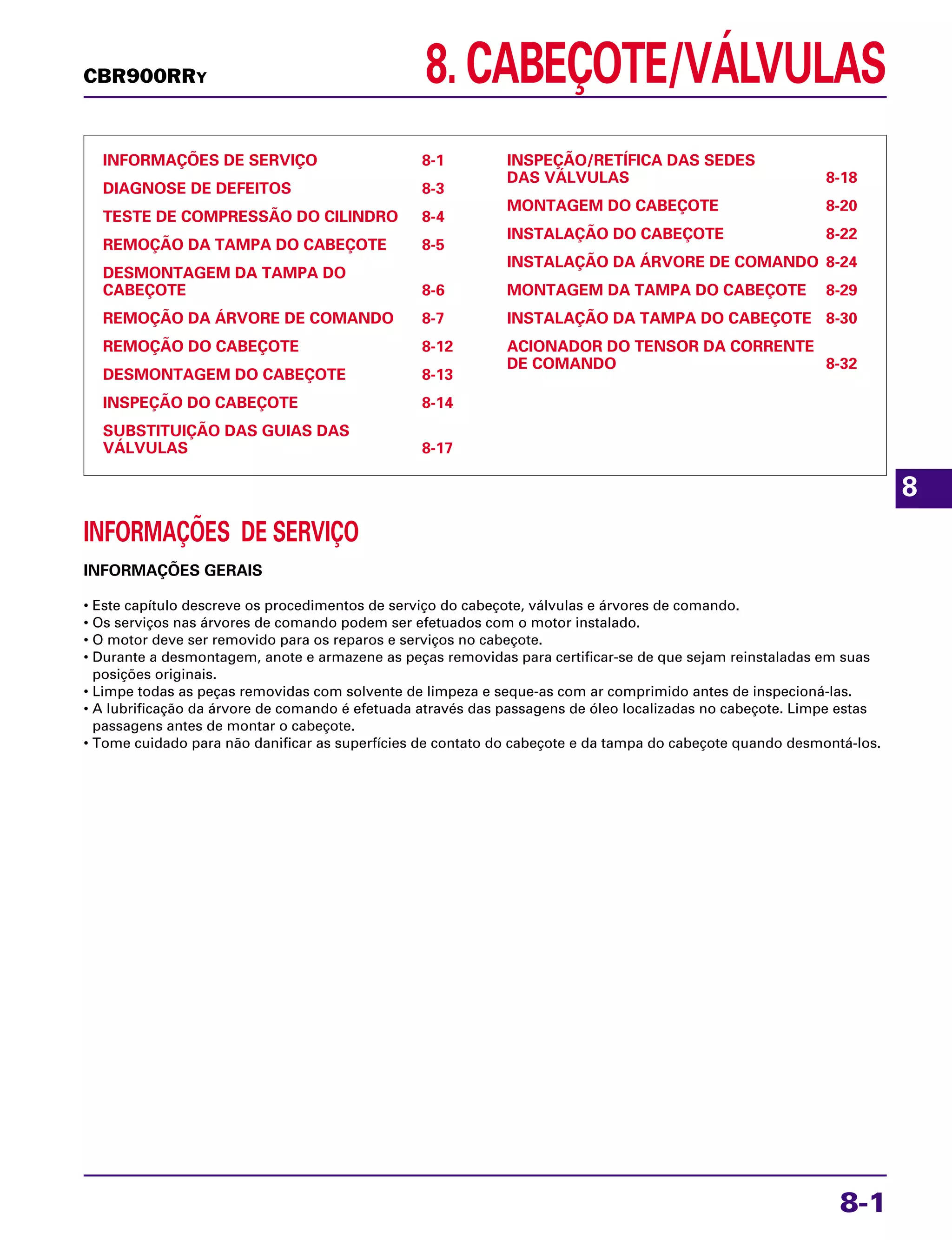 CBR900RRY

8. CABEÇOTE/VÁLVULAS

INFORMAÇÕES DE SERVIÇO 8-1
DIAGNOSE DE DEFEITOS 8-3
TESTE DE COMPRESSÃO DO CILINDRO 8-4
REMOÇÃO DA TAMPA DO CABEÇOTE 8-5
DESMONTAGEM DA TAMPA DO CABEÇOTE 8-6
REMOÇÃO DA ÁRVORE DE COMANDO 8-7
REMOÇÃO DO CABEÇOTE 8-12
DESMONTAGEM DO CABEÇOTE 8-13
INSPEÇÃO DO CABEÇOTE 8-14
SUBSTITUIÇÃO DAS GUIAS DAS VÁLVULAS 8-17

INSPEÇÃO/RETÍFICA DAS SEDES DAS VÁLVULAS 8-18
MONTAGEM DO CABEÇOTE 8-20
INSTALAÇÃO DO CABEÇOTE 8-22
INSTALAÇÃO DA ÁRVORE DE COMANDO 8-24
MONTAGEM DA TAMPA DO CABEÇOTE 8-29
INSTALAÇÃO DA TAMPA DO CABEÇOTE 8-30
ACIONADOR DO TENSOR DA CORRENTE DE COMANDO 8-32

8

INFORMAÇÕES DE SERVIÇO

INFORMAÇÕES GERAIS

• Este capítulo descreve os procedimentos de serviço do cabeçote, válvulas e árvores de comando.
• Os serviços nas árvores de comando podem ser efetuados com o motor instalado.
• O motor deve ser removido para os reparos e serviços no cabeçote.
• Durante a desmontagem, anote e armazene as peças removidas para certificar-se de que sejam reinstaladas em suas posições originais.
• Limpe todas as peças removidas com solvente de limpeza e seque-as com ar comprimido antes de inspecioná-las.
• A lubrificação da árvore de comando é efetuada através das passagens de óleo localizadas no cabeçote. Limpe estas passagens antes de montar o cabeçote.
• Tome cuidado para não danificar as superfícies de contato do cabeçote e da tampa do cabeçote quando desmontá-los.

8-1